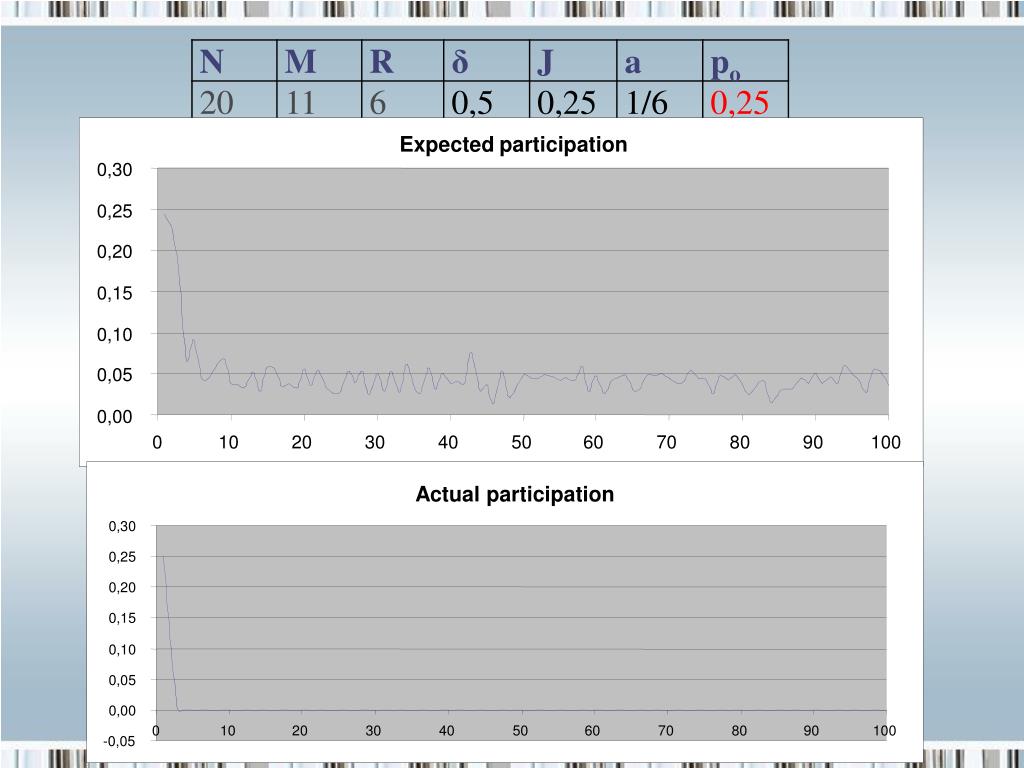 | N | M | R | δ | J | a | $p_o$ |
|---|---|---|---|---|---|---|
| 20 | 11 | 6 | 0,5 | 0,25 | 1/6 | 0,25 |

Expected participation

0,30
0,25
0,20
0,15
0,10
0,05
0,00

0 10 20 30 40 50 60 70 80 90 100

Actual participation

0,30
0,25
0,20
0,15
0,10
0,05
0,00
-0,05

0 10 20 30 40 50 60 70 80 90 100